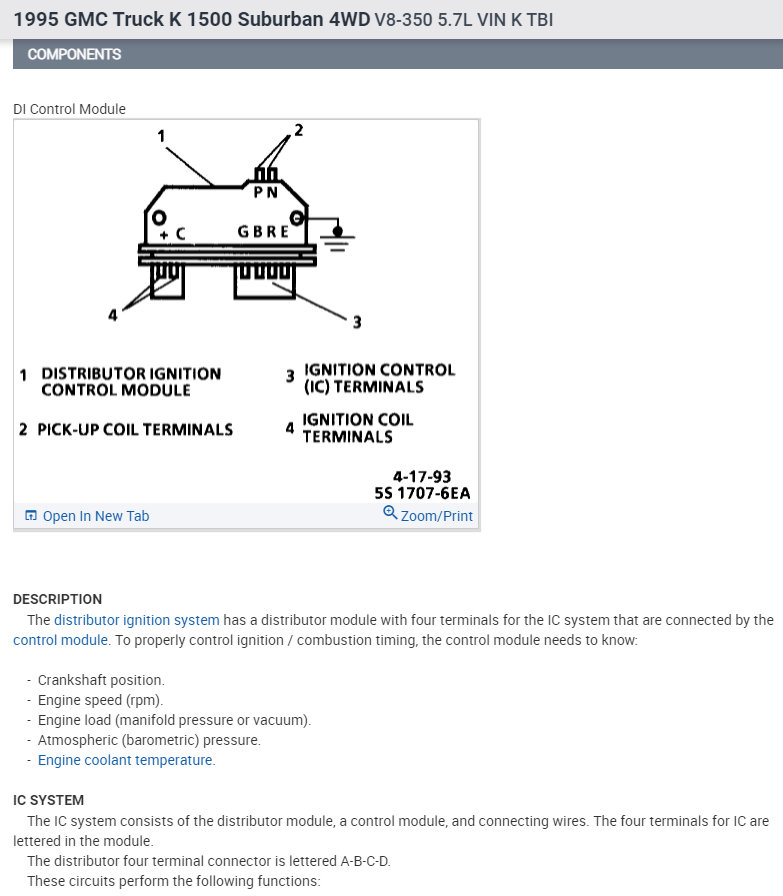 1995 GMC Truck K 1500 Suburban 4WD V8-350 5.7L VIN K TBI

COMPONENTS

DI Control Module

1

2

P N

+ C

G B R E

4

3

1 DISTRIBUTOR IGNITION CONTROL MODULE

2 PICK-UP COIL TERMINALS

3 IGNITION CONTROL (IC) TERMINALS

4 IGNITION COIL TERMINALS

4-17-93
5S 1707-6EA

Open In New Tab

Zoom/Print

DESCRIPTION

The distributor ignition system has a distributor module with four terminals for the IC system that are connected by the control module. To properly control ignition / combustion timing, the control module needs to know:

- Crankshaft position.
- Engine speed (rpm).
- Engine load (manifold pressure or vacuum).
- Atmospheric (barometric) pressure.
- Engine coolant temperature.

IC SYSTEM

The IC system consists of the distributor module, a control module, and connecting wires. The four terminals for IC are lettered in the module.

The distributor four terminal connector is lettered A-B-C-D.

These circuits perform the following functions: